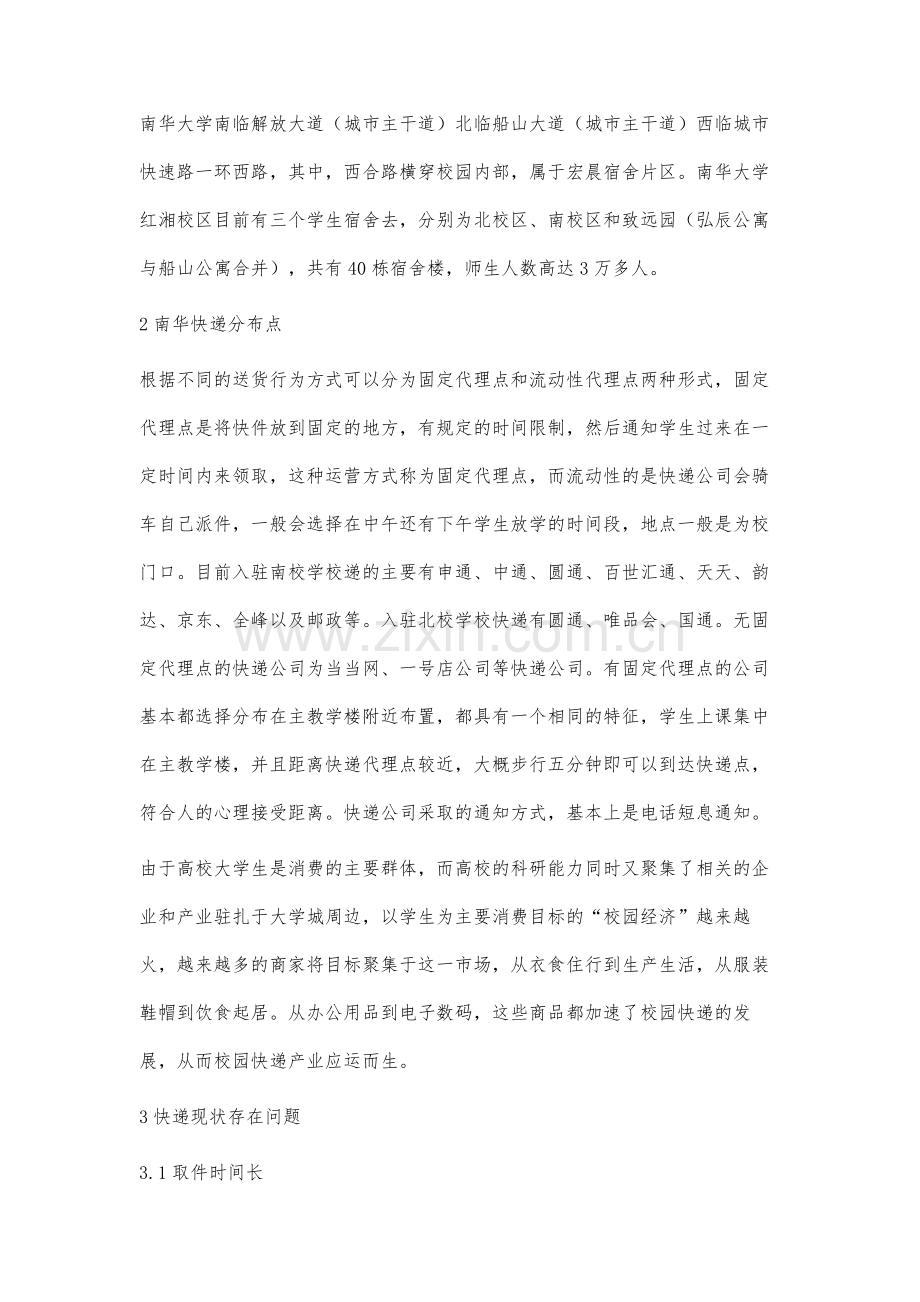 南华大学南临解放大道（城市主干道）北临船山大道（城市主干道）西临城市快速路一环西路，其中，西合路横穿校园内部，属于宏晨宿舍片区。南华大学红湘校区目前有三个学生宿舍去，分别为北校区、南校区和致远园（弘辰公寓与船山公寓合并），共有40栋宿舍楼，师生人数高达3万多人。

2南华快递分布点

根据不同的送货行为方式可以分为固定代理点和流动性代理点两种形式，固定代理点是将快件放到固定的地方，有规定的时间限制，然后通知学生过来在一定时间内来领取，这种运营方式称为固定代理点，而流动性的是快递公司会骑车自己派件，一般会选择在中午还有下午学生放学的时间段，地点一般是为校门口。目前入驻南校学校递的主要有申通、中通、圆通、百世汇通、天天、韵达、京东、全峰以及邮政等。入驻北校学校快递有圆通、唯品会、国通。无固定代理点的快递公司为当当网、一号店公司等快递公司。有固定代理点的公司基本都选择分布在主教学楼附近布置，都具有一个相同的特征，学生上课集中在主教学楼，并且距离快递代理点较近，大概步行五分钟即可以到达快递点，符合人的心理接受距离。快递公司采取的通知方式，基本上是电话短息通知。

由于高校大学生是消费的主要群体，而高校的科研能力同时又聚集了相关的企业和产业驻扎于大学城周边，以学生为主要消费目标的“校园经济”越来越火，越来越多的商家将目标聚集于这一市场，从衣食住行到生产生活，从服装鞋帽到饮食起居。从办公用品到电子数码，这些商品都加速了校园快递的发展，从而校园快递产业应运而生。

3快递现状存在问题

3.1取件时间长

www.zixin.com.cn